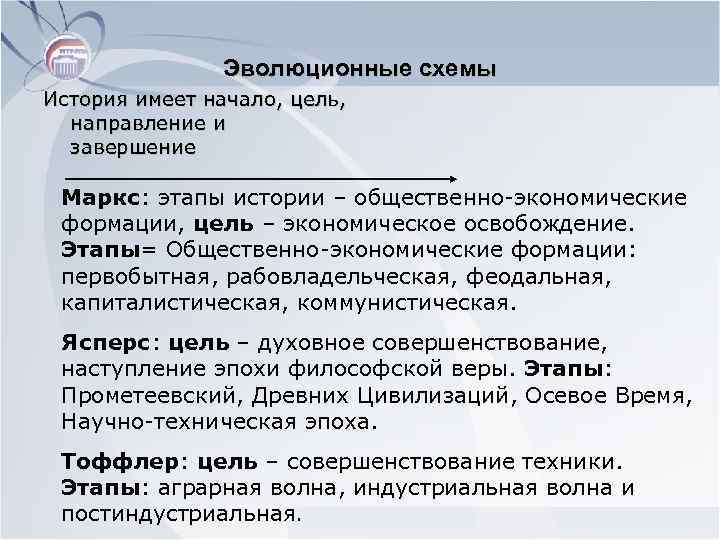 Эволюционные схемы

История имеет начало, цель, направление и завершение

Маркс: этапы истории – общественно-экономические формации, цель – экономическое освобождение. Этапы= Общественно-экономические формации: первобытная, рабовладельческая, феодальная, капиталистическая, коммунистическая.

Ясперс: цель – духовное совершенствование, наступление эпохи философской веры. Этапы: Прометеевский, Древних Цивилизаций, Осевое Время, Научно-техническая эпоха.

Тоффлер: цель – совершенствование техники. Этапы: аграрная волна, индустриальная волна и постиндустриальная.